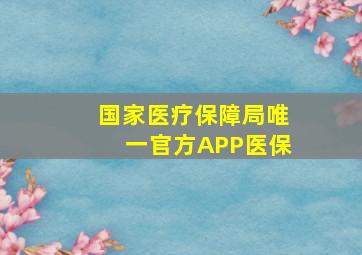 国家医疗保障局唯一官方APP医保